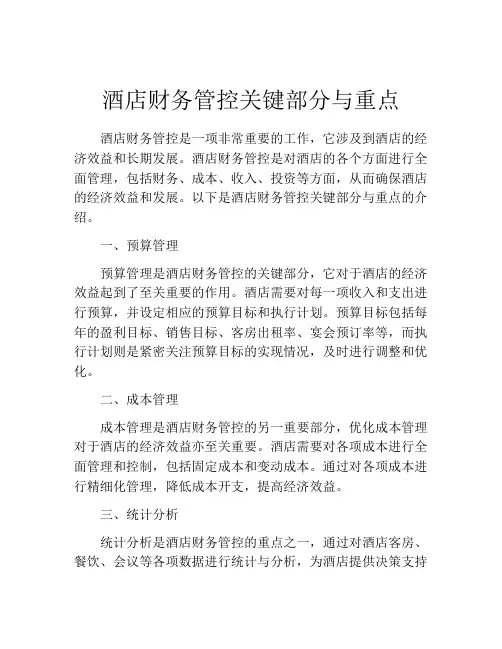 酒店财务管控关键部分与重点

酒店财务管控是一项非常重要的工作，它涉及到酒店的经济效益和长期发展。酒店财务管控是对酒店的各个方面进行全面管理，包括财务、成本、收入、投资等方面，从而确保酒店的经济效益和发展。以下是酒店财务管控关键部分与重点的介绍。

一、预算管理

预算管理是酒店财务管控的关键部分，它对于酒店的经济效益起到了至关重要的作用。酒店需要对每一项收入和支出进行预算，并设定相应的预算目标和执行计划。预算目标包括每年的盈利目标、销售目标、客房出租率、宴会预订率等，而执行计划则是紧密关注预算目标的实现情况，及时进行调整和优化。

二、成本管理

成本管理是酒店财务管控的另一重要部分，优化成本管理对于酒店的经济效益亦至关重要。酒店需要对各项成本进行全面管理和控制，包括固定成本和变动成本。通过对各项成本进行精细化管理，降低成本开支，提高经济效益。

三、统计分析

统计分析是酒店财务管控的重点之一，通过对酒店客房、餐饮、会议等各项数据进行统计与分析，为酒店提供决策支持